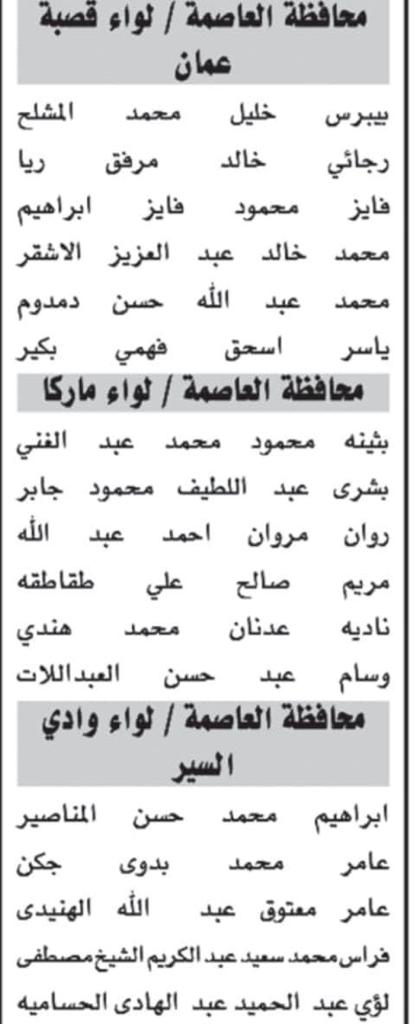 محافظة العاصمة / لواء قصبة عمان

بيبرس خليل محمد المشلح
رجائي خالد مرفق ريا
فايز محمود فايز ابراهيم
محمد خالد عبد العزيز الاشقر
محمد عبد الله حسن دمدوم
ياسر اسحق فهمي بكير

محافظة العاصمة / لواء ماركا

بثينه محمود محمد عبد الغني
بشرى عبد اللطيف محمود جابر
روان مروان احمد عبد الله
مريم صالح علي طقاطقه
ناديه عدنان محمد هندي
وسام عبد حسن العبداللات

محافظة العاصمة / لواء وادي السير

ابراهيم محمد حسن المناصير
عامر محمد بدوى جكن
عامر معتوق عبد الله الهنيدى
فراس محمد سعيد عبد الكريم الشيخ مصطفى
لؤي عبد الحميد عبد الهادى الحساميه